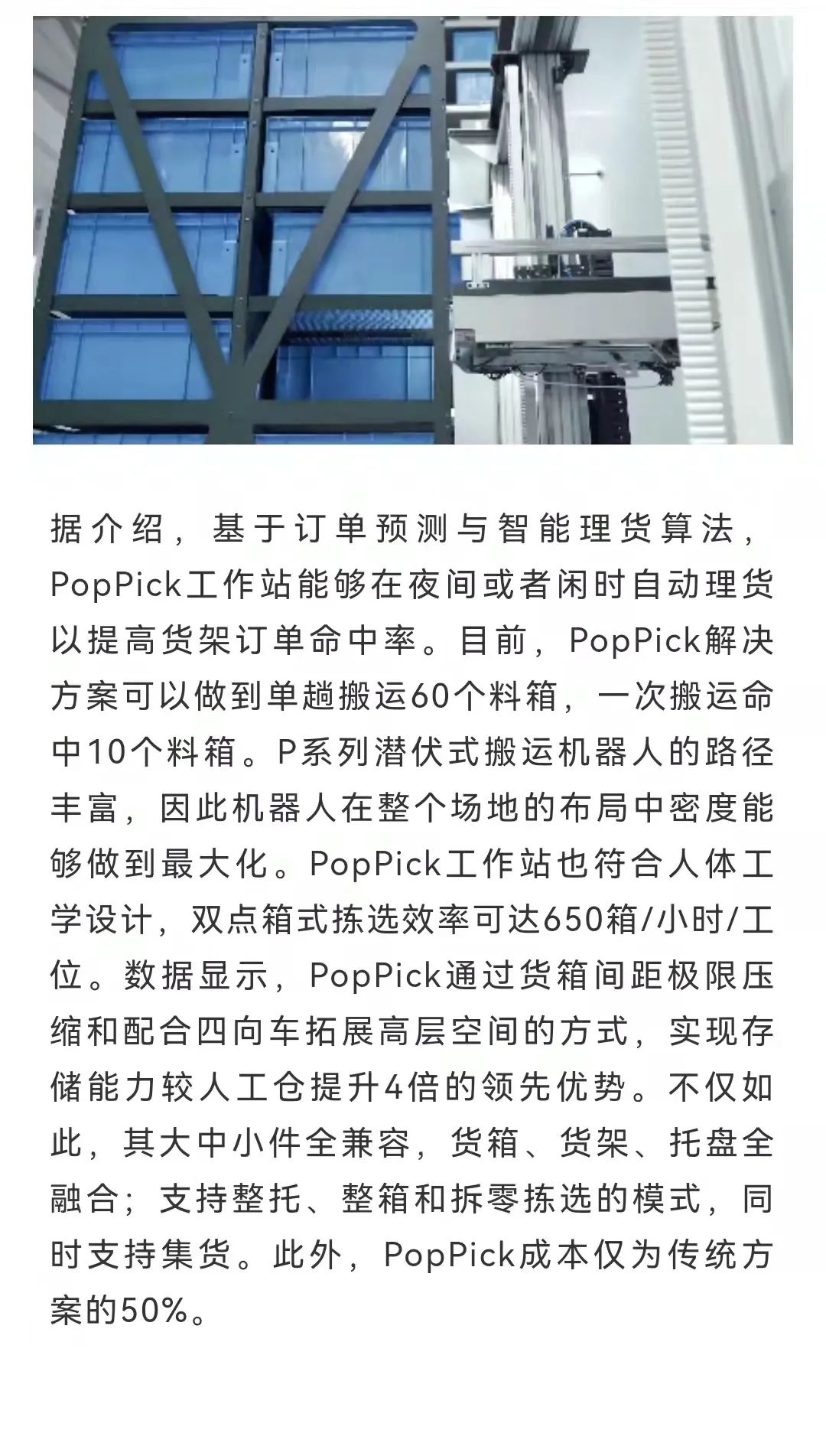 据介绍，基于订单预测与智能理货算法，PopPick工作站能够在夜间或者闲时自动理货以提高货架订单命中率。目前，PopPick解决方案可以做到单趟搬运60个料箱，一次搬运命中10个料箱。P系列潜伏式搬运机器人的路径丰富，因此机器人在整个场地的布局中密度能够做到最大化。PopPick工作站也符合人体工学设计，双点箱式拣选效率可达650箱/小时/工位。数据显示，PopPick通过货箱间距极限压缩和配合四向车拓展高层空间的方式，实现存储能力较人工仓提升4倍的领先优势。不仅如此，其大中小件全兼容，货箱、货架、托盘全融合；支持整托、整箱和拆零拣选的模式，同时支持集货。此外，PopPick成本仅为传统方案的50%。